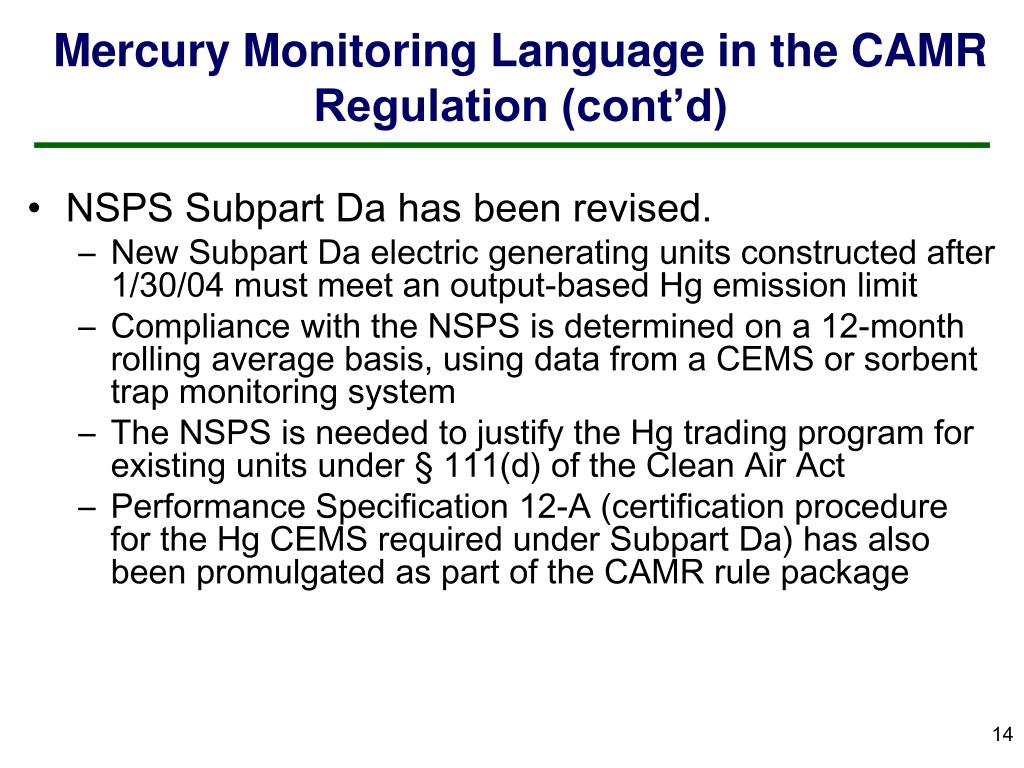 Mercury Monitoring Language in the CAMR Regulation (cont'd)

• NSPS Subpart Da has been revised.
– New Subpart Da electric generating units constructed after 1/30/04 must meet an output-based Hg emission limit
– Compliance with the NSPS is determined on a 12-month rolling average basis, using data from a CEMS or sorbent trap monitoring system
– The NSPS is needed to justify the Hg trading program for existing units under § 111(d) of the Clean Air Act
– Performance Specification 12-A (certification procedure for the Hg CEMS required under Subpart Da) has also been promulgated as part of the CAMR rule package

14